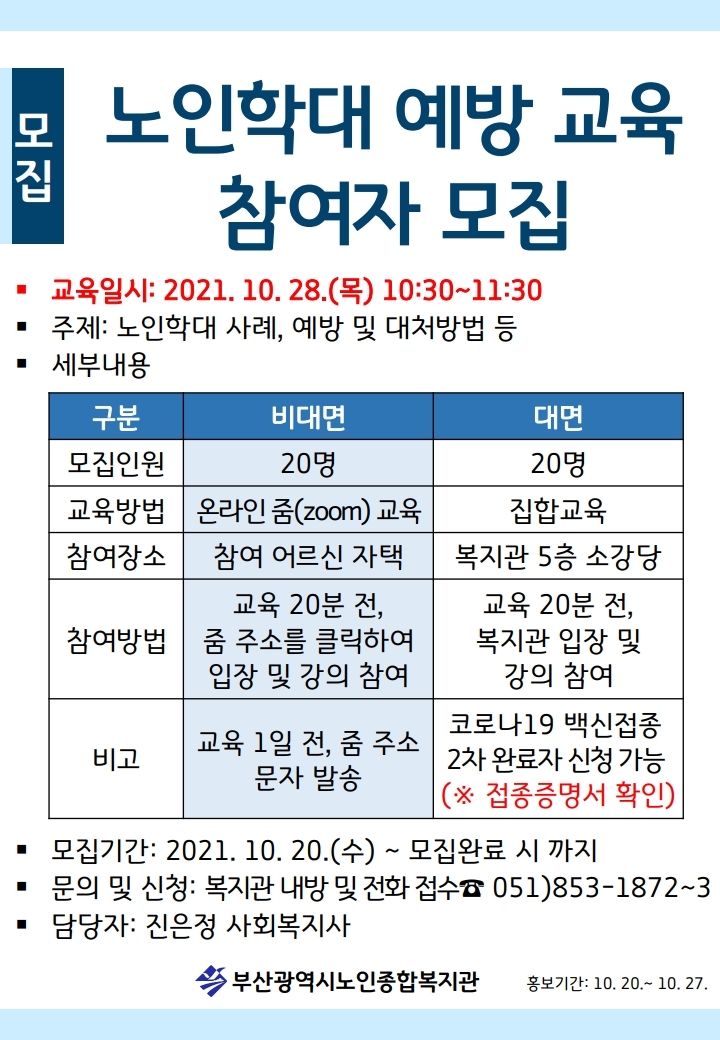 모집

노인학대 예방 교육 참여자 모집

▪ 교육일시: 2021. 10. 28.(목) 10:30~11:30
▪ 주제: 노인학대 사례, 예방 및 대처방법 등
▪ 세부내용

| 구분 | 비대면 | 대면 |
|---|---|---|
| 모집인원 | 20명 | 20명 |
| 교육방법 | 온라인 줌(zoom) 교육 | 집합교육 |
| 참여장소 | 참여 어르신 자택 | 복지관 5층 소강당 |
| 참여방법 | 교육 20분 전, 줌 주소를 클릭하여 입장 및 강의 참여 | 교육 20분 전, 복지관 입장 및 강의 참여 |
| 비고 | 교육 1일 전, 줌 주소 문자 발송 | 코로나19 백신접종 2차 완료자 신청 가능 (※ 접종증명서 확인) |

▪ 모집기간: 2021. 10. 20.(수) ~ 모집완료 시 까지
▪ 문의 및 신청: 복지관 내방 및 전화 접수☎ 051)853-1872~3
▪ 담당자: 진은정 사회복지사

부산광역시노인종합복지관

홍보기간: 10. 20.~ 10. 27.